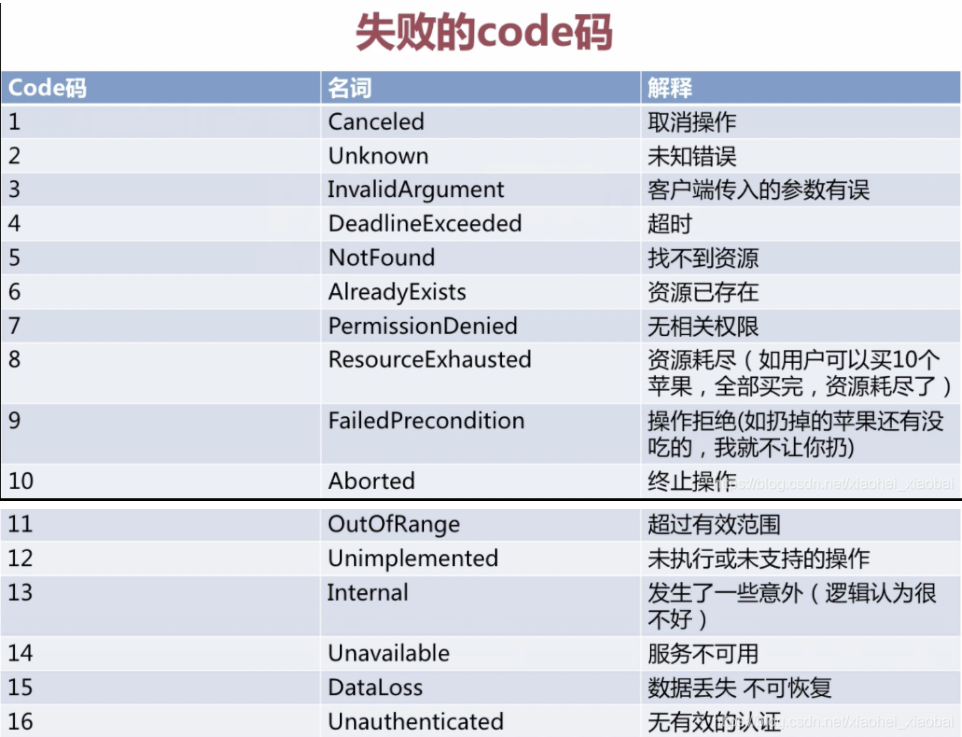 失败的code码

| Code码 | 名词 | 解释 |
|---|---|---|
| 1 | Canceled | 取消操作 |
| 2 | Unknown | 未知错误 |
| 3 | InvalidArgument | 客户端传入的参数有误 |
| 4 | DeadlineExceeded | 超时 |
| 5 | NotFound | 找不到资源 |
| 6 | AlreadyExists | 资源已存在 |
| 7 | PermissionDenied | 无相关权限 |
| 8 | ResourceExhausted | 资源耗尽（如用户可以买10个苹果，全部买完，资源耗尽了） |
| 9 | FailedPrecondition | 操作拒绝(如扔掉的苹果还有没吃的，我就不让你扔) |
| 10 | Aborted | 终止操作 |
| 11 | OutOfRange | 超过有效范围 |
| 12 | Unimplemented | 未执行或未支持的操作 |
| 13 | Internal | 发生了一些意外（逻辑认为很不好） |
| 14 | Unavailable | 服务不可用 |
| 15 | DataLoss | 数据丢失 不可恢复 |
| 16 | Unauthenticated | 无有效的认证 |

https://blog.csdn.net/xiaohei_xiaobai
https://blog.csdn.net/xiaohei_xiaobai